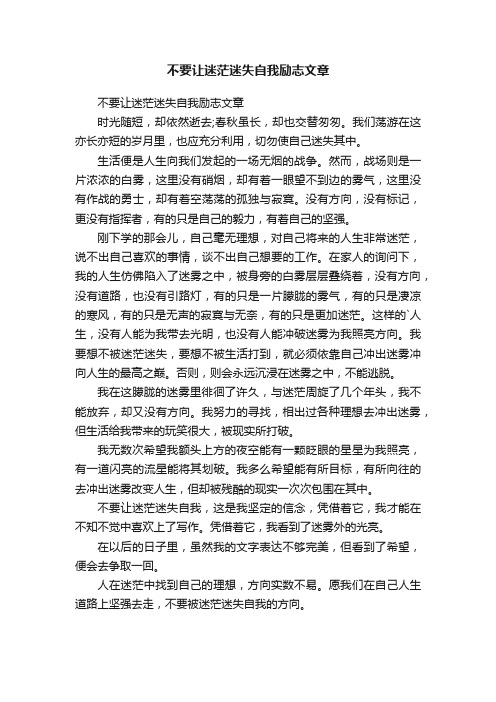 不要让迷茫迷失自我励志文章

不要让迷茫迷失自我励志文章

时光随短，却依然逝去;春秋虽长，却也交替匆匆。我们荡游在这亦长亦短的岁月里，也应充分利用，切勿使自己迷失其中。

生活便是人生向我们发起的一场无烟的战争。然而，战场则是一片浓浓的白雾，这里没有硝烟，却有着一眼望不到边的雾气，这里没有作战的勇士，却有着空荡荡的孤独与寂寞。没有方向，没有标记，更没有指挥者，有的只是自己的毅力，有着自己的坚强。

刚下学的那会儿，自己毫无理想，对自己将来的人生非常迷茫，说不出自己喜欢的事情，谈不出自己想要的工作。在家人的询问下，我的人生仿佛陷入了迷雾之中，被身旁的白雾层层叠绕着，没有方向，没有道路，也没有引路灯，有的只是一片朦胧的雾气，有的只是凄凉的寒风，有的只是无声的寂寞与无奈，有的只是更加迷茫。这样的`人生，没有人能为我带去光明，也没有人能冲破迷雾为我照亮方向。我要想不被迷茫迷失，要想不被生活打到，就必须依靠自己冲出迷雾冲向人生的最高之巅。否则，则会永远沉浸在迷雾之中，不能逃脱。

我在这朦胧的迷雾里徘徊了许久，与迷茫周旋了几个年头，我不能放弃，却又没有方向。我努力的寻找，相出过各种理想去冲出迷雾，但生活给我带来的玩笑很大，被现实所打破。

我无数次希望我额头上方的夜空能有一颗眨眼的星星为我照亮，有一道闪亮的流星能将其划破。我多么希望能有所目标，有所向往的去冲出迷雾改变人生，但却被残酷的现实一次次包围在其中。

不要让迷茫迷失自我，这是我坚定的信念，凭借着它，我才能在不知不觉中喜欢上了写作。凭借着它，我看到了迷雾外的光亮。

在以后的日子里，虽然我的文字表达不够完美，但看到了希望，便会去争取一回。

人在迷茫中找到自己的理想，方向实数不易。愿我们在自己人生道路上坚强去走，不要被迷茫迷失自我的方向。